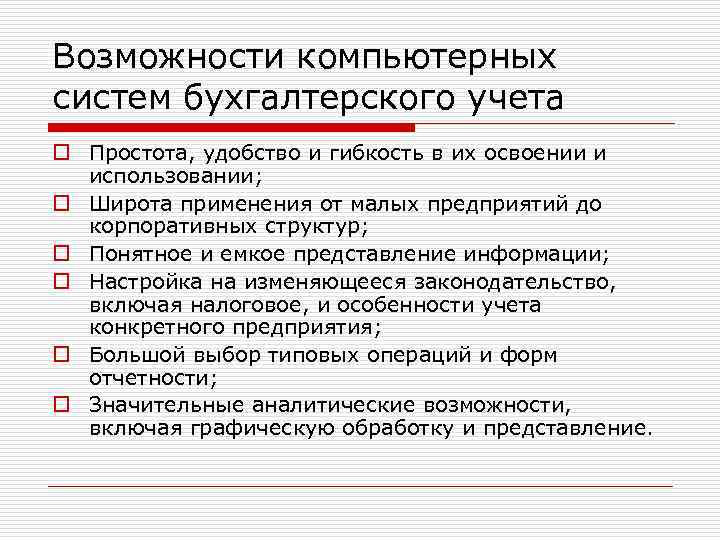 Возможности компьютерных систем бухгалтерского учета

Простота, удобство и гибкость в их освоении и использовании;

Широта применения от малых предприятий до корпоративных структур;

Понятное и емкое представление информации;

Настройка на изменяющееся законодательство, включая налоговое, и особенности учета конкретного предприятия;

Большой выбор типовых операций и форм отчетности;

Значительные аналитические возможности, включая графическую обработку и представление.